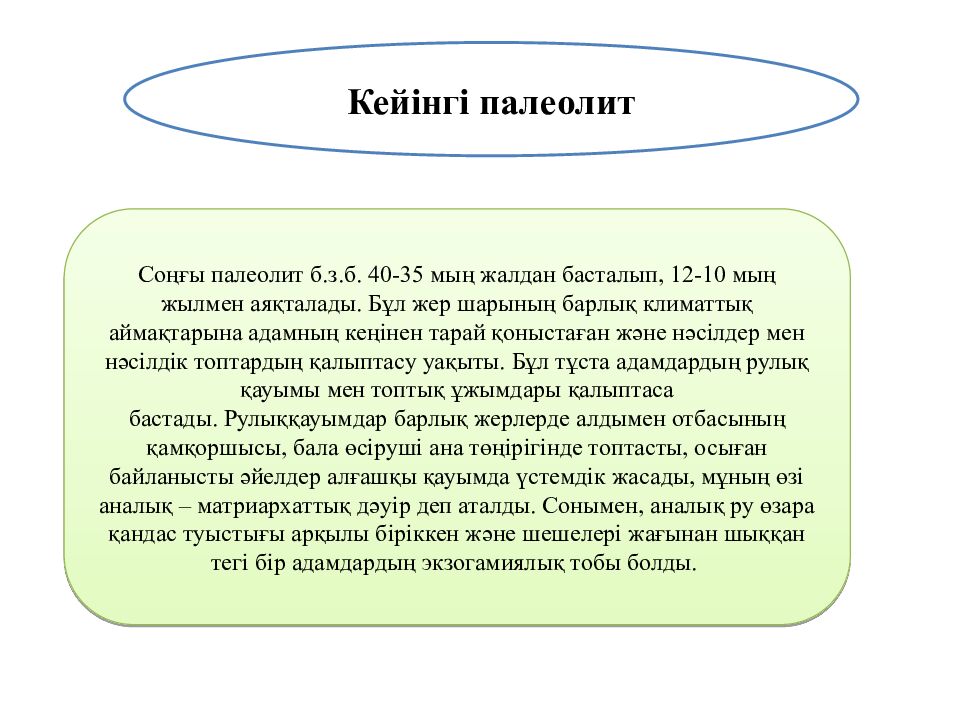 Кейінгі палеолит

Соңғы палеолит б.з.б. 40-35 мың жалдан басталып, 12-10 мың жылмен аяқталады. Бұл жер шарының барлық климаттық аймақтарына адамның кеңінен тарай қоныстаған және нәсілдер мен нәсілдік топтардың қалыптасу уақыты. Бұл тұста адамдардың рулық қауымы мен топтық ұжымдары қалыптаса бастады. Рулыққауымдар барлық жерлерде алдымен отбасының қамқоршысы, бала өсіруші ана төңірігінде топтасты, осыған байланысты әйелдер алғашқы қауымда үстемдік жасады, мұның өзі аналық – матриархаттық дәуір деп аталды. Сонымен, аналық ру өзара қандас туыстығы арқылы біріккен және шешелері жағынан шыққан тегі бір адамдардың экзогамиялық тобы болды.